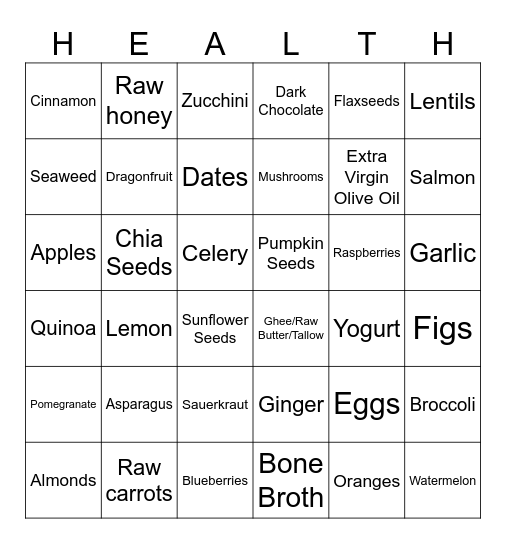 | H | E | A | L | T | H |
|---|---|---|---|---|---|
| Cinnamon | Raw honey | Zucchini | Dark Chocolate | Flaxseeds | Lentils |
| Seaweed | Dragonfruit | Dates | Mushrooms | Extra Virgin Olive Oil | Salmon |
| Apples | Chia Seeds | Celery | Pumpkin Seeds | Raspberries | Garlic |
| Quinoa | Lemon | Sunflower Seeds | Ghee/Raw Butter/Tallow | Yogurt | Figs |
| Pomegranate | Asparagus | Sauerkraut | Ginger | Eggs | Broccoli |
| Almonds | Raw carrots | Blueberries | Bone Broth | Oranges | Watermelon |